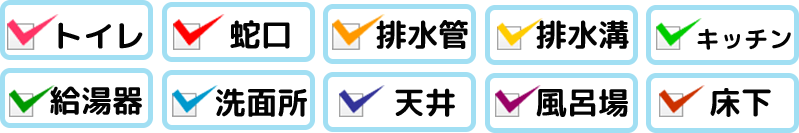 トイレ
蛇口
排水管
排水溝
キッチン
給湯器
洗面所
天井
風呂場
床下